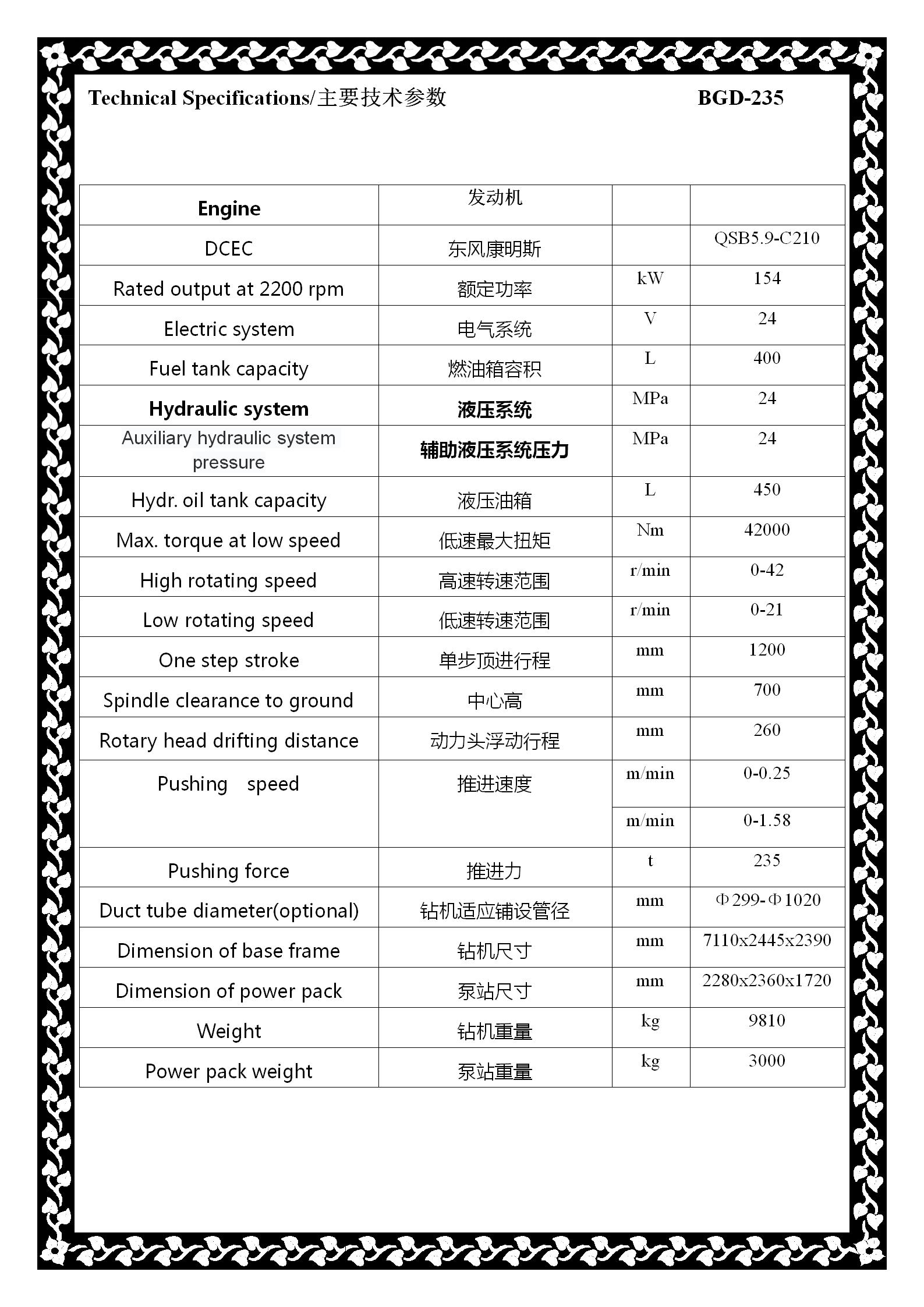 Technical Specifications/主要技术参数 BGD-235

| Engine | 发动机 | | |
|---|---|---|---|
| DCEC | 东风康明斯 | | QSB5.9-C210 |
| Rated output at 2200 rpm | 额定功率 | kW | 154 |
| Electric system | 电气系统 | V | 24 |
| Fuel tank capacity | 燃油箱容积 | L | 400 |
| Hydraulic system | 液压系统 | MPa | 24 |
| Auxiliary hydraulic system pressure | 辅助液压系统压力 | MPa | 24 |
| Hydr. oil tank capacity | 液压油箱 | L | 450 |
| Max. torque at low speed | 低速最大扭矩 | Nm | 42000 |
| High rotating speed | 高速转速范围 | r/min | 0-42 |
| Low rotating speed | 低速转速范围 | r/min | 0-21 |
| One step stroke | 单步顶进行程 | mm | 1200 |
| Spindle clearance to ground | 中心高 | mm | 700 |
| Rotary head drifting distance | 动力头浮动行程 | mm | 260 |
| Pushing speed | 推进速度 | m/min | 0-0.25 |
| | | m/min | 0-1.58 |
| Pushing force | 推进力 | t | 235 |
| Duct tube diameter(optional) | 钻机适应铺设管径 | mm | Φ299-Φ1020 |
| Dimension of base frame | 钻机尺寸 | mm | 7110x2445x2390 |
| Dimension of power pack | 泵站尺寸 | mm | 2280x2360x1720 |
| Weight | 钻机重量 | kg | 9810 |
| Power pack weight | 泵站重量 | kg | 3000 |